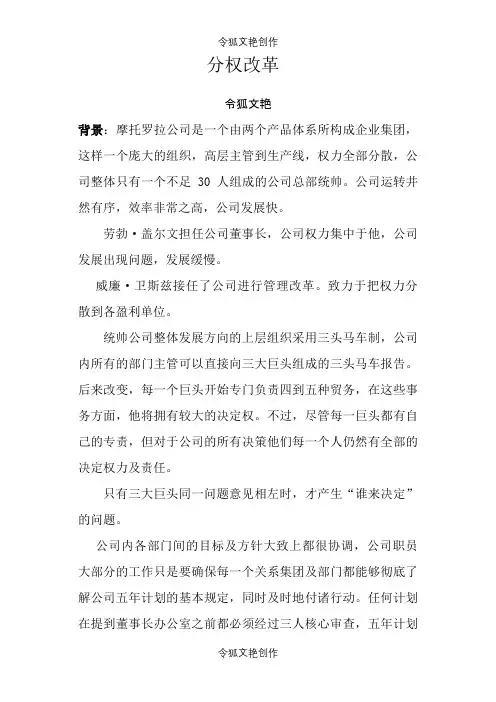 令狐文艳创作

分权改革

令狐文艳

背景：摩托罗拉公司是一个由两个产品体系所构成企业集团，这样一个庞大的组织，高层主管到生产线，权力全部分散，公司整体只有一个不足 30 人组成的公司总部统帅。公司运转井然有序，效率非常之高，公司发展快。

劳勃·盖尔文担任公司董事长，公司权力集中于他，公司发展出现问题，发展缓慢。

威廉·卫斯兹接任了公司进行管理改革。致力于把权力分散到各盈利单位。

统帅公司整体发展方向的上层组织采用三头马车制，公司内所有的部门主管可以直接向三大巨头组成的三头马车报告。后来改变，每一个巨头开始专门负责四到五种贸务，在这些事务方面，他将拥有较大的决定权。不过，尽管每一巨头都有自己的专责，但对于公司的所有决策他们每一个人仍然有全部的决定权力及责任。

只有三大巨头同一问题意见相左时，才产生“谁来决定”的问题。

公司内各部门间的目标及方针大致上都很协调，公司职员大部分的工作只是要确保每一个关系集团及部门都能够彻底了解公司五年计划的基本规定，同时及时地付诸行动。任何计划在提到董事长办公室之前都必须经过三人核心审查，五年计划

令狐文艳创作